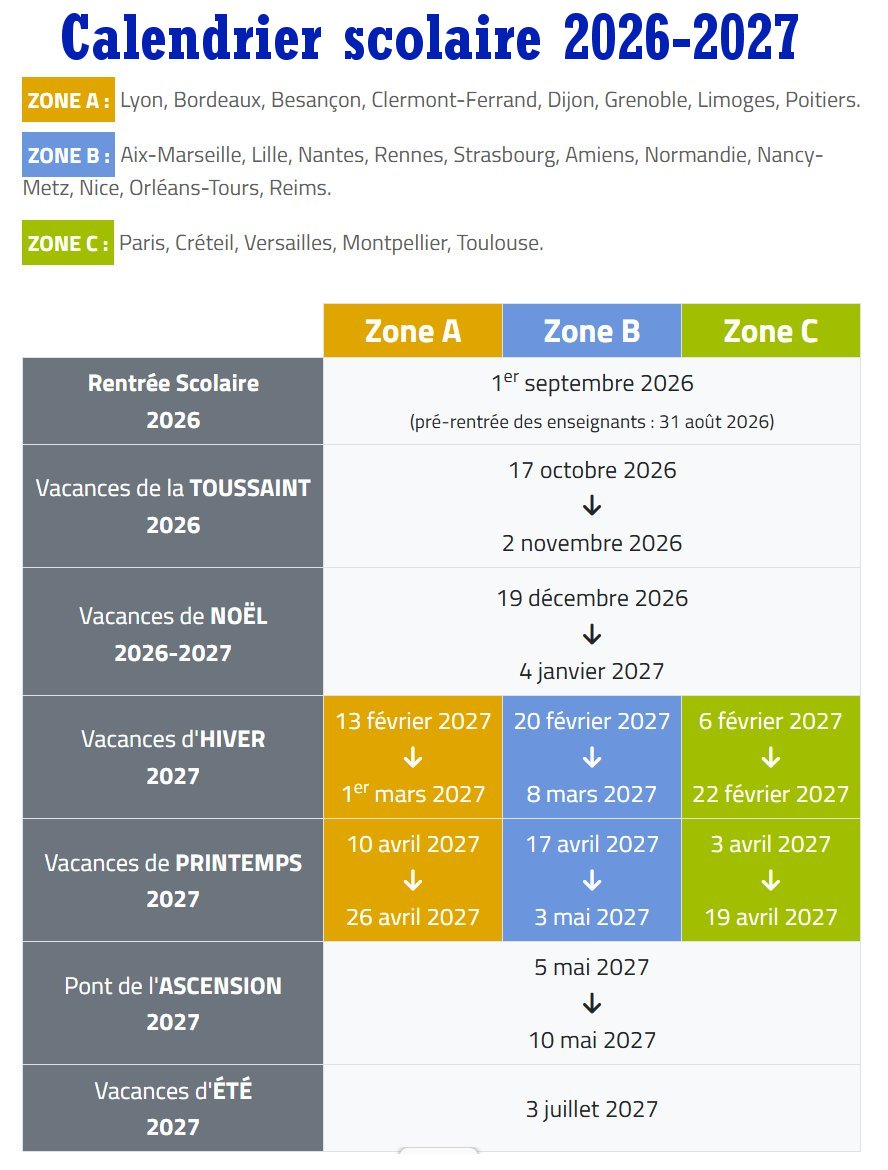 Calendrier scolaire 2026-2027

ZONE A : Lyon, Bordeaux, Besançon, Clermont-Ferrand, Dijon, Grenoble, Limoges, Poitiers.

ZONE B : Aix-Marseille, Lille, Nantes, Rennes, Strasbourg, Amiens, Normandie, Nancy-Metz, Nice, Orléans-Tours, Reims.

ZONE C : Paris, Créteil, Versailles, Montpellier, Toulouse.

| | Zone A | Zone B | Zone C |
|---|---|---|---|
| Rentrée Scolaire 2026 | 1$^{er}$ septembre 2026 (pré-rentrée des enseignants : 31 août 2026) | | |
| Vacances de la TOUSSAINT 2026 | 17 octobre 2026 ↓ 2 novembre 2026 | | |
| Vacances de NOËL 2026-2027 | 19 décembre 2026 ↓ 4 janvier 2027 | | |
| Vacances d'HIVER 2027 | 13 février 2027 ↓ 1$^{er}$ mars 2027 | 20 février 2027 ↓ 8 mars 2027 | 6 février 2027 ↓ 22 février 2027 |
| Vacances de PRINTEMPS 2027 | 10 avril 2027 ↓ 26 avril 2027 | 17 avril 2027 ↓ 3 mai 2027 | 3 avril 2027 ↓ 19 avril 2027 |
| Pont de l'ASCENSION 2027 | 5 mai 2027 ↓ 10 mai 2027 | | |
| Vacances d'ÉTÉ 2027 | 3 juillet 2027 | | |